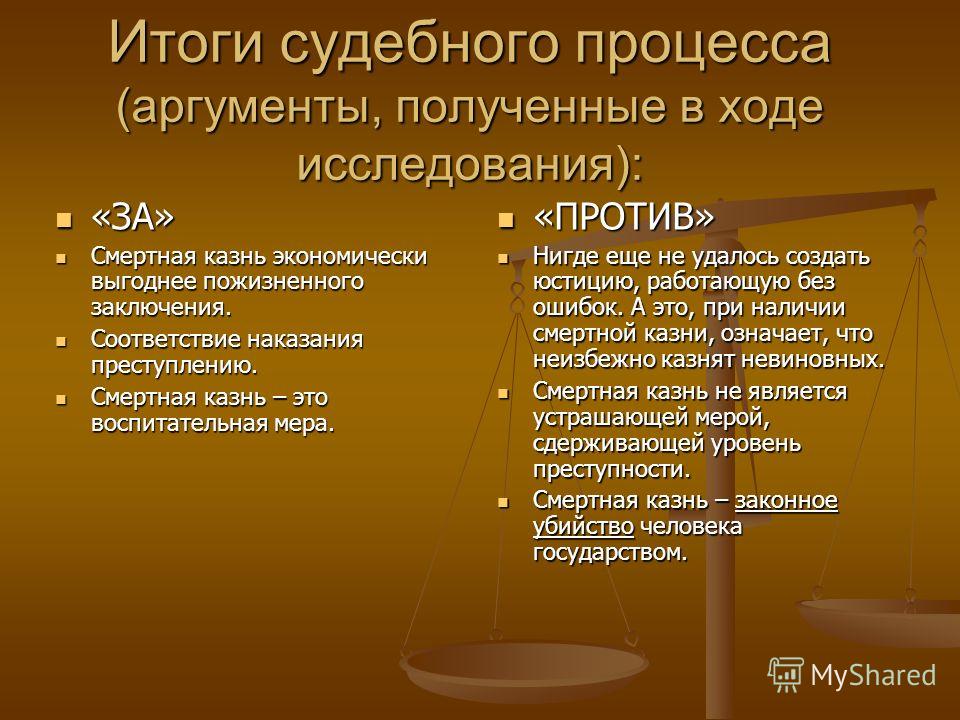 Итоги судебного процесса (аргументы, полученные в ходе исследования):

«ЗА»

Смертная казнь экономически выгоднее пожизненного заключения.

Соответствие наказания преступлению.

Смертная казнь – это воспитательная мера.

«ПРОТИВ»

Нигде еще не удалось создать юстицию, работающую без ошибок. А это, при наличии смертной казни, означает, что неизбежно казнят невиновных.

Смертная казнь не является устрашающей мерой, сдерживающей уровень преступности.

Смертная казнь – законное убийство человека государством.

MyShared